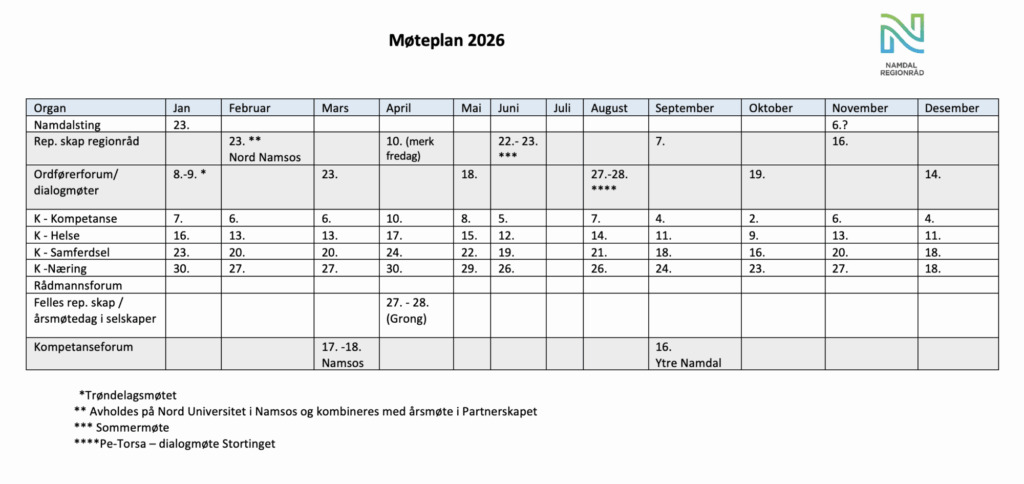 Møteplan 2026

NAMDAL REGIONRÅD

| Organ | Jan | Februar | Mars | April | Mai | Juni | Juli | August | September | Oktober | November | Desember |
|---|---|---|---|---|---|---|---|---|---|---|---|---|
| Namdalsting | 23. | | | | | | | | | | 6.? | |
| Rep. skap regionråd | | 23. ** Nord Namsos | | 10. (merk fredag) | | 22.- 23. *** | | | 7. | | 16. | |
| Ordførerforum/ dialogmøter | 8.-9. * | | 23. | | 18. | | | 27.-28. **** | | 19. | | 14. |
| K - Kompetanse | 7. | 6. | 6. | 10. | 8. | 5. | | 7. | 4. | 2. | 6. | 4. |
| K - Helse | 16. | 13. | 13. | 17. | 15. | 12. | | 14. | 11. | 9. | 13. | 11. |
| K - Samferdsel | 23. | 20. | 20. | 24. | 22. | 19. | | 21. | 18. | 16. | 20. | 18. |
| K -Næring | 30. | 27. | 27. | 30. | 29. | 26. | | 26. | 24. | 23. | 27. | 18. |
| Rådmannsforum | | | | | | | | | | | | |
| Felles rep. skap / årsmøtedag i selskaper | | | | 27. - 28. (Grong) | | | | | | | | |
| Kompetanseforum | | | 17. -18. Namsos | | | | | | 16. Ytre Namdal | | | |

*Trøndelagsmøtet
** Avholdes på Nord Universitet i Namsos og kombineres med årsmøte i Partnerskapet
*** Sommermøte
****Pe-Torsa – dialogmøte Stortinget